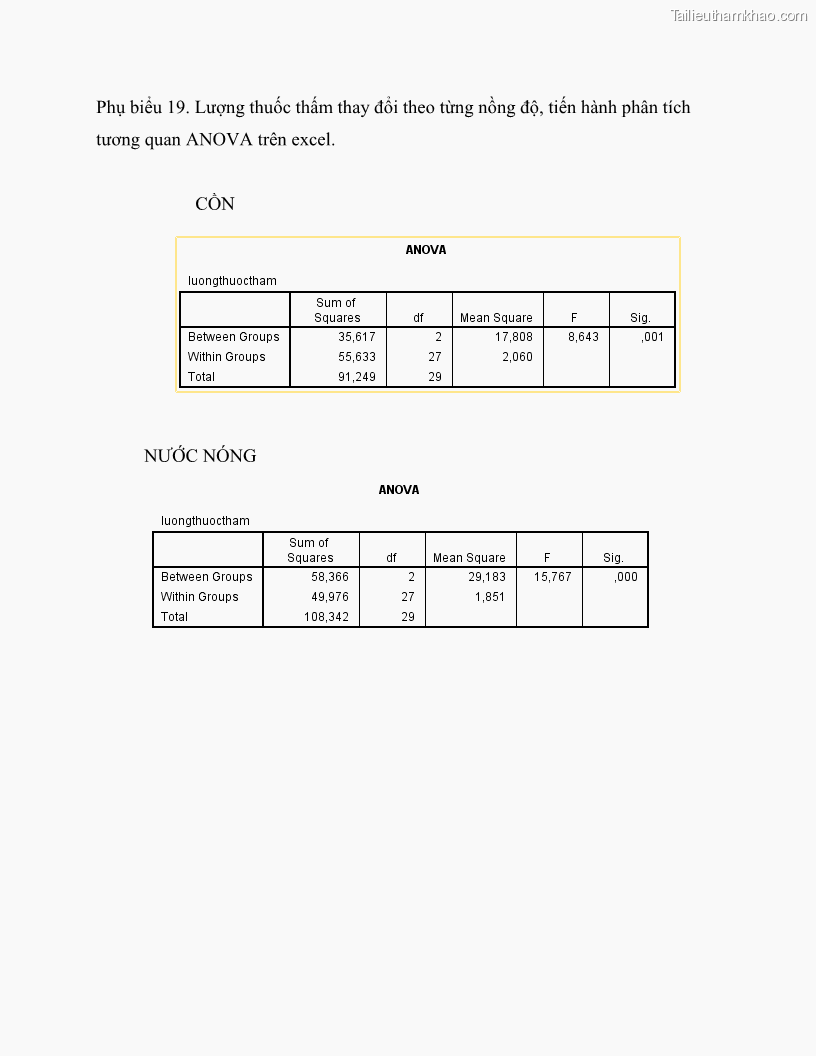 Tailieuthamkhao.com

Phụ biểu 19. Lượng thuốc thấm thay đổi theo từng nồng độ, tiến hành phân tích tương quan ANOVA trên excel.

CỒN

ANOVA

luongthuoctham

| | Sum of Squares | df | Mean Square | F | Sig. |
|---|---|---|---|---|---|
| Between Groups | 35,617 | 2 | 17,808 | 8,643 | ,001 |
| Within Groups | 55,633 | 27 | 2,060 | | |
| Total | 91,249 | 29 | | | |

NƯỚC NÓNG

ANOVA

luongthuoctham

| | Sum of Squares | df | Mean Square | F | Sig. |
|---|---|---|---|---|---|
| Between Groups | 58,366 | 2 | 29,183 | 15,767 | ,000 |
| Within Groups | 49,976 | 27 | 1,851 | | |
| Total | 108,342 | 29 | | | |